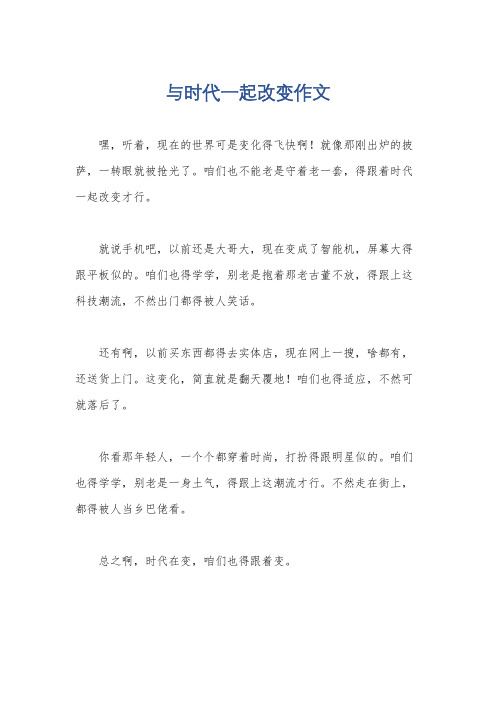 与时代一起改变作文

嘿，听着，现在的世界可是变化得飞快啊！就像那刚出炉的披萨，一转眼就被抢光了。咱们也不能老是守着老一套，得跟着时代一起改变才行。

就说手机吧，以前还是大哥大，现在变成了智能机，屏幕大得跟平板似的。咱们也得学学，别老是抱着那老古董不放，得跟上这科技潮流，不然出门都得被人笑话。

还有啊，以前买东西都得去实体店，现在网上一搜，啥都有，还送货上门。这变化，简直就是翻天覆地！咱们也得适应，不然可就落后了。

你看那年轻人，一个个都穿着时尚，打扮得跟明星似的。咱们也得学学，别老是一身土气，得跟上这潮流才行。不然走在街上，都得被人当乡巴佬看。

总之啊，时代在变，咱们也得跟着变。